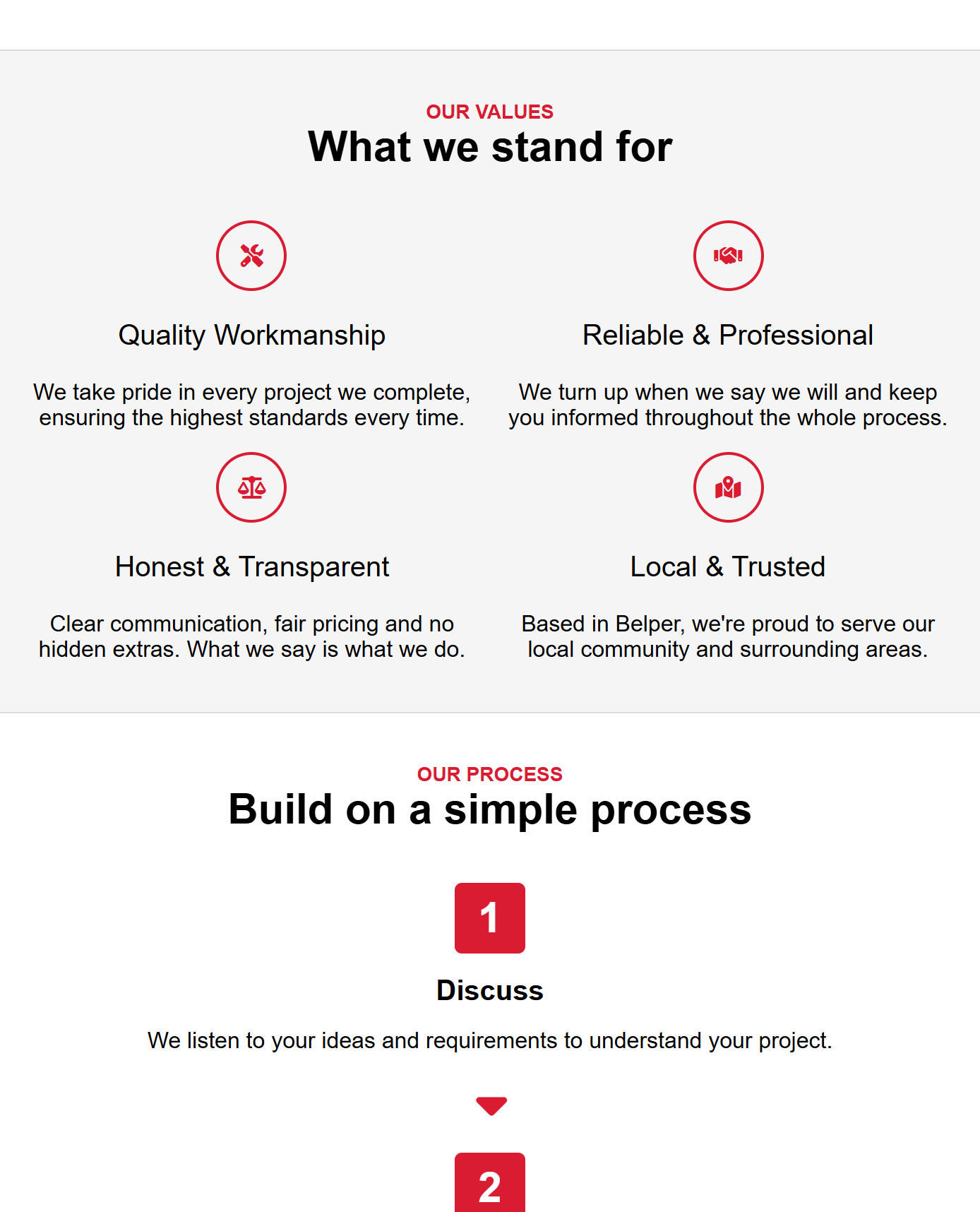 OUR VALUES
What we stand for

Quality Workmanship

We take pride in every project we complete, ensuring the highest standards every time.

Reliable & Professional

We turn up when we say we will and keep you informed throughout the whole process.

Honest & Transparent

Clear communication, fair pricing and no hidden extras. What we say is what we do.

Local & Trusted

Based in Belper, we're proud to serve our local community and surrounding areas.

OUR PROCESS
Build on a simple process

1

Discuss

We listen to your ideas and requirements to understand your project.

2